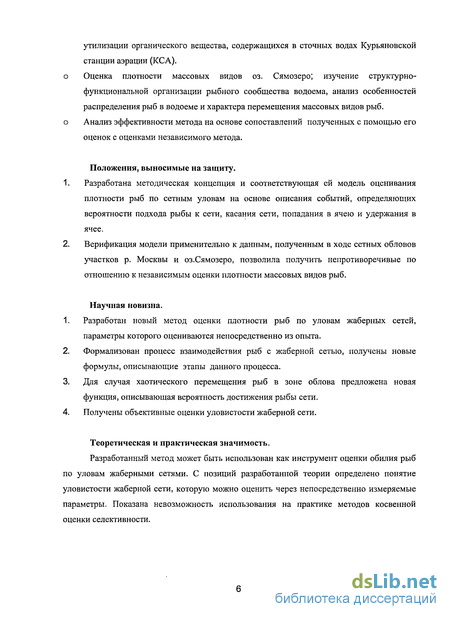 утилизации органического вещества, содержащихся в сточных водах Курьяновской станции аэрации (КСА).

o Оценка плотности массовых видов оз. Сямозеро; изучение структурно-функциональной организации рыбного сообщества водоема, анализ особенностей распределения рыб в водоеме и характера перемещения массовых видов рыб.

o Анализ эффективности метода на основе сопоставлений полученных с помощью его оценок с оценками независимого метода.

Положения, выносимые на защиту.

1. Разработана методическая концепция и соответствующая ей модель оценивания плотности рыб по сетным уловам на основе описания событий, определяющих вероятности подхода рыбы к сети, касания сети, попадания в ячею и удержания в ячее.

2. Верификация модели применительно к данным, полученным в ходе сетных обловов участков р. Москвы и оз.Сямозеро, позволила получить непротиворечивые по отношению к независимым оценки плотности массовых видов рыб.

Научная новизна.

1. Разработан новый метод оценки плотности рыб по уловам жаберных сетей, параметры которого оцениваются непосредственно из опыта.

2. Формализован процесс взаимодействия рыб с жаберной сетью, получены новые формулы, описывающие этапы данного процесса.

3. Для случая хаотического перемещения рыб в зоне облова предложена новая функция, описывающая вероятность достижения рыбы сети.

4. Получены объективные оценки уловистости жаберной сети.

Теоретическая и практическая значимость.

Разработанный метод может быть использован как инструмент оценки обилия рыб по уловам жаберными сетями. С позиций разработанной теории определено понятие уловистости жаберной сети, которую можно оценить через непосредственно измеряемые параметры. Показана невозможность использования на практике методов косвенной оценки селективности.

6

dsLib.net
библиотека диссертаций